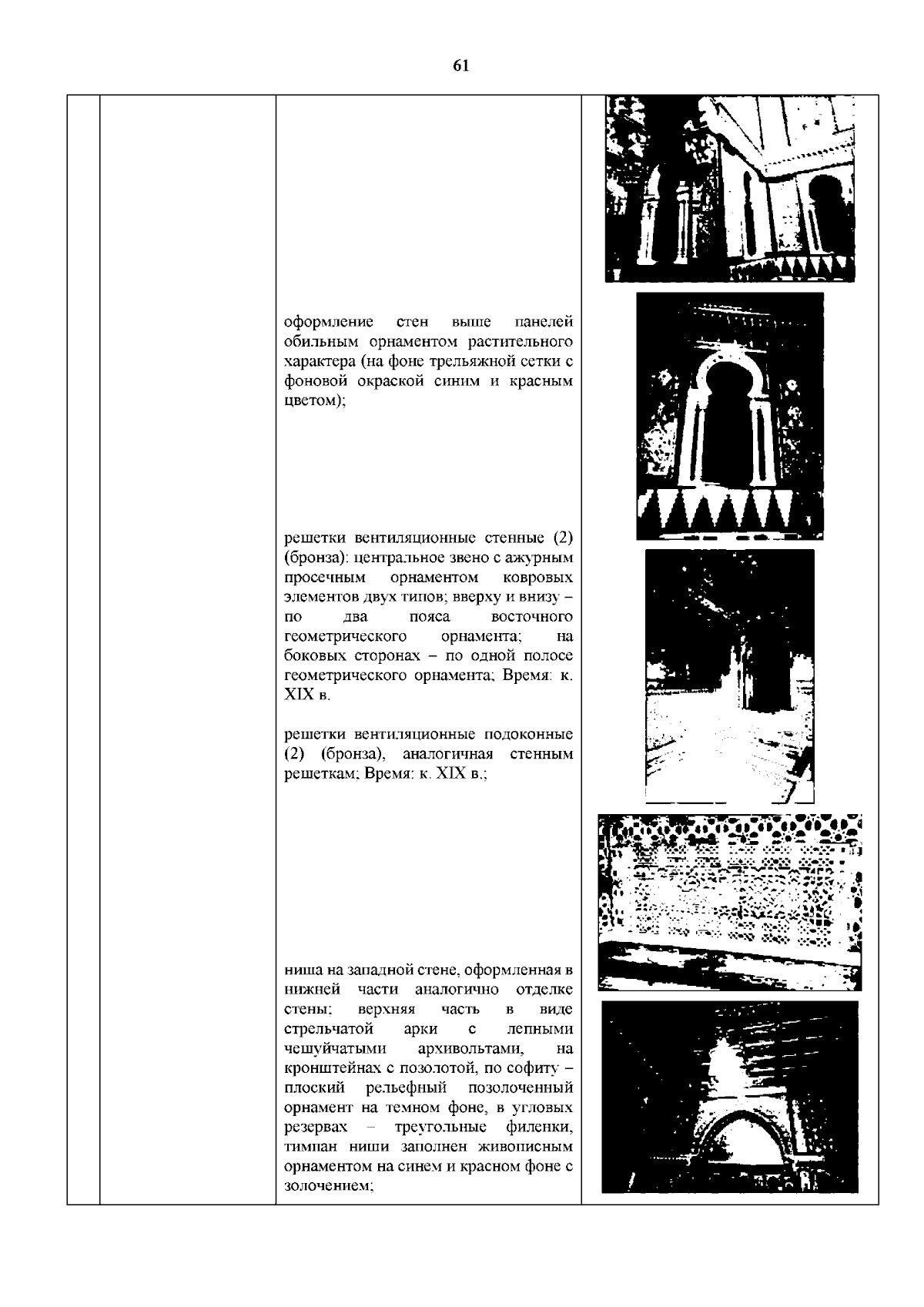 61

оформление стен выше панелей обильным орнаментом растительного характера (на фоне трельяжной сетки с фоновой окраской синим и красным цветом);

решетки вентиляционные стенные (2) (бронза): центральное звено с ажурным просечным орнаментом ковровых элементов двух типов; вверху и внизу – по два пояса восточного геометрического орнамента; на боковых сторонах – по одной полосе геометрического орнамента; Время: к. XIX в.

решетки вентиляционные подоконные (2) (бронза), аналогичная стенным решеткам; Время: к. XIX в.;

ниша на западной стене, оформленная в нижней части аналогично отделке стены; верхняя часть в виде стрельчатой арки с лепными чешуйчатыми архивольтами, на кронштейнах с позолотой, по софиту – плоский рельефный позолоченный орнамент на темном фоне, в угловых резервах – треугольные филенки, тимпан ниши заполнен живописным орнаментом на синем и красном фоне с золочением;